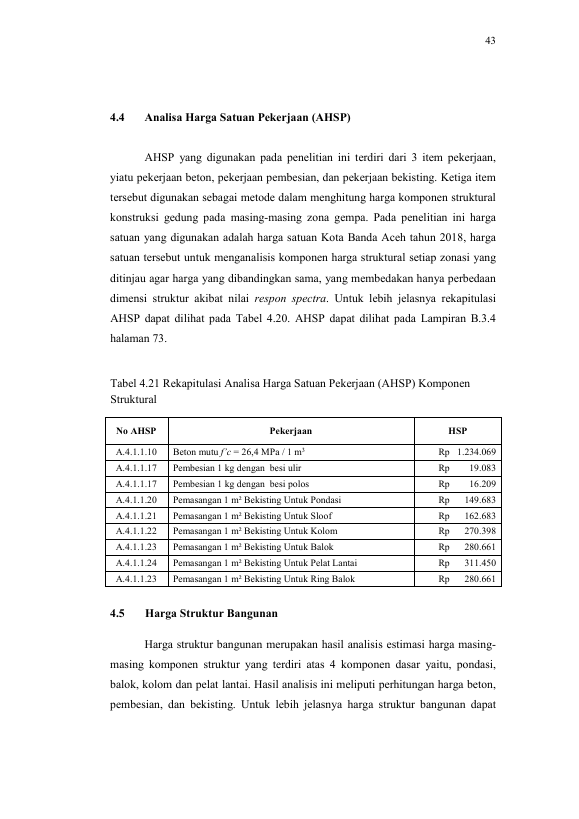 43

4.4 Analisa Harga Satuan Pekerjaan (AHSP)

AHSP yang digunakan pada penelitian ini terdiri dari 3 item pekerjaan, yiatu pekerjaan beton, pekerjaan pembesian, dan pekerjaan bekisting. Ketiga item tersebut digunakan sebagai metode dalam menghitung harga komponen struktural konstruksi gedung pada masing-masing zona gempa. Pada penelitian ini harga satuan yang digunakan adalah harga satuan Kota Banda Aceh tahun 2018, harga satuan tersebut untuk menganalisis komponen harga struktural setiap zonasi yang ditinjau agar harga yang dibandingkan sama, yang membedakan hanya perbedaan dimensi struktur akibat nilai respon spectra. Untuk lebih jelasnya rekapitulasi AHSP dapat dilihat pada Tabel 4.20. AHSP dapat dilihat pada Lampiran B.3.4 halaman 73.

Tabel 4.21 Rekapitulasi Analisa Harga Satuan Pekerjaan (AHSP) Komponen Struktural

| No AHSP | Pekerjaan | HSP |
|---|---|---|
| A.4.1.1.10 | Beton mutu f'c = 26,4 MPa / 1 m³ | Rp 1.234.069 |
| A.4.1.1.17 | Pembesian 1 kg dengan besi ulir | Rp 19.083 |
| A.4.1.1.17 | Pembesian 1 kg dengan besi polos | Rp 16.209 |
| A.4.1.1.20 | Pemasangan 1 m² Bekisting Untuk Pondasi | Rp 149.683 |
| A.4.1.1.21 | Pemasangan 1 m² Bekisting Untuk Sloof | Rp 162.683 |
| A.4.1.1.22 | Pemasangan 1 m² Bekisting Untuk Kolom | Rp 270.398 |
| A.4.1.1.23 | Pemasangan 1 m² Bekisting Untuk Balok | Rp 280.661 |
| A.4.1.1.24 | Pemasangan 1 m² Bekisting Untuk Pelat Lantai | Rp 311.450 |
| A.4.1.1.23 | Pemasangan 1 m² Bekisting Untuk Ring Balok | Rp 280.661 |

4.5 Harga Struktur Bangunan

Harga struktur bangunan merupakan hasil analisis estimasi harga masing-masing komponen struktur yang terdiri atas 4 komponen dasar yaitu, pondasi, balok, kolom dan pelat lantai. Hasil analisis ini meliputi perhitungan harga beton, pembesian, dan bekisting. Untuk lebih jelasnya harga struktur bangunan dapat